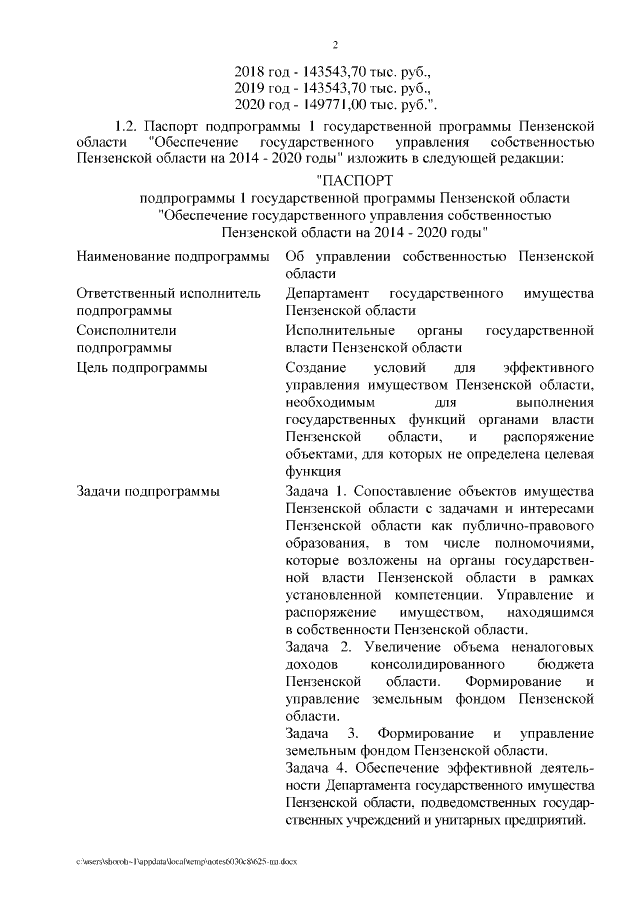 2

2018 год - 143543,70 тыс. руб.,
2019 год - 143543,70 тыс. руб.,
2020 год - 149771,00 тыс. руб.".

1.2. Паспорт подпрограммы 1 государственной программы Пензенской области "Обеспечение государственного управления собственностью Пензенской области на 2014 - 2020 годы" изложить в следующей редакции:

"ПАСПОРТ
подпрограммы 1 государственной программы Пензенской области "Обеспечение государственного управления собственностью Пензенской области на 2014 - 2020 годы"

| | |
|---|---|
| Наименование подпрограммы | Об управлении собственностью Пензенской области |
| Ответственный исполнитель подпрограммы | Департамент государственного имущества Пензенской области |
| Соисполнители подпрограммы | Исполнительные органы государственной власти Пензенской области |
| Цель подпрограммы | Создание условий для эффективного управления имуществом Пензенской области, необходимым для выполнения государственных функций органами власти Пензенской области, и распоряжение объектами, для которых не определена целевая функция |
| Задачи подпрограммы | Задача 1. Сопоставление объектов имущества Пензенской области с задачами и интересами Пензенской области как публично-правового образования, в том числе полномочиями, которые возложены на органы государственной власти Пензенской области в рамках установленной компетенции. Управление и распоряжение имуществом, находящимся в собственности Пензенской области. Задача 2. Увеличение объема неналоговых доходов консолидированного бюджета Пензенской области. Формирование и управление земельным фондом Пензенской области. Задача 3. Формирование и управление земельным фондом Пензенской области. Задача 4. Обеспечение эффективной деятельности Департамента государственного имущества Пензенской области, подведомственных государственных учреждений и унитарных предприятий. |

c:\users\shorob~1\appdata\local\temp\notes6030c8\625-пп.docx